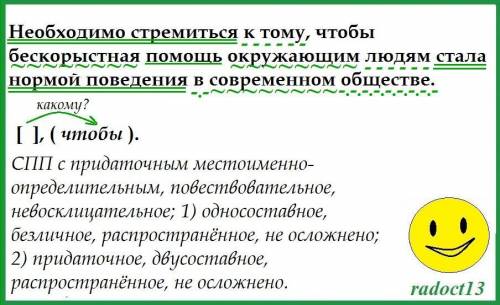 Необходимо стремиться к тому, чтобы бескорыстная помощь окружающим людям стала нормой поведения в современном обществе.

какому?

[ ], ( чтобы ).

СПП с придаточным местоименно-определительным, повествовательное, невосклицательное; 1) односоставное, безличное, распространённое, не осложнено; 2) придаточное, двусоставное, распространённое, не осложнено.

radoct13